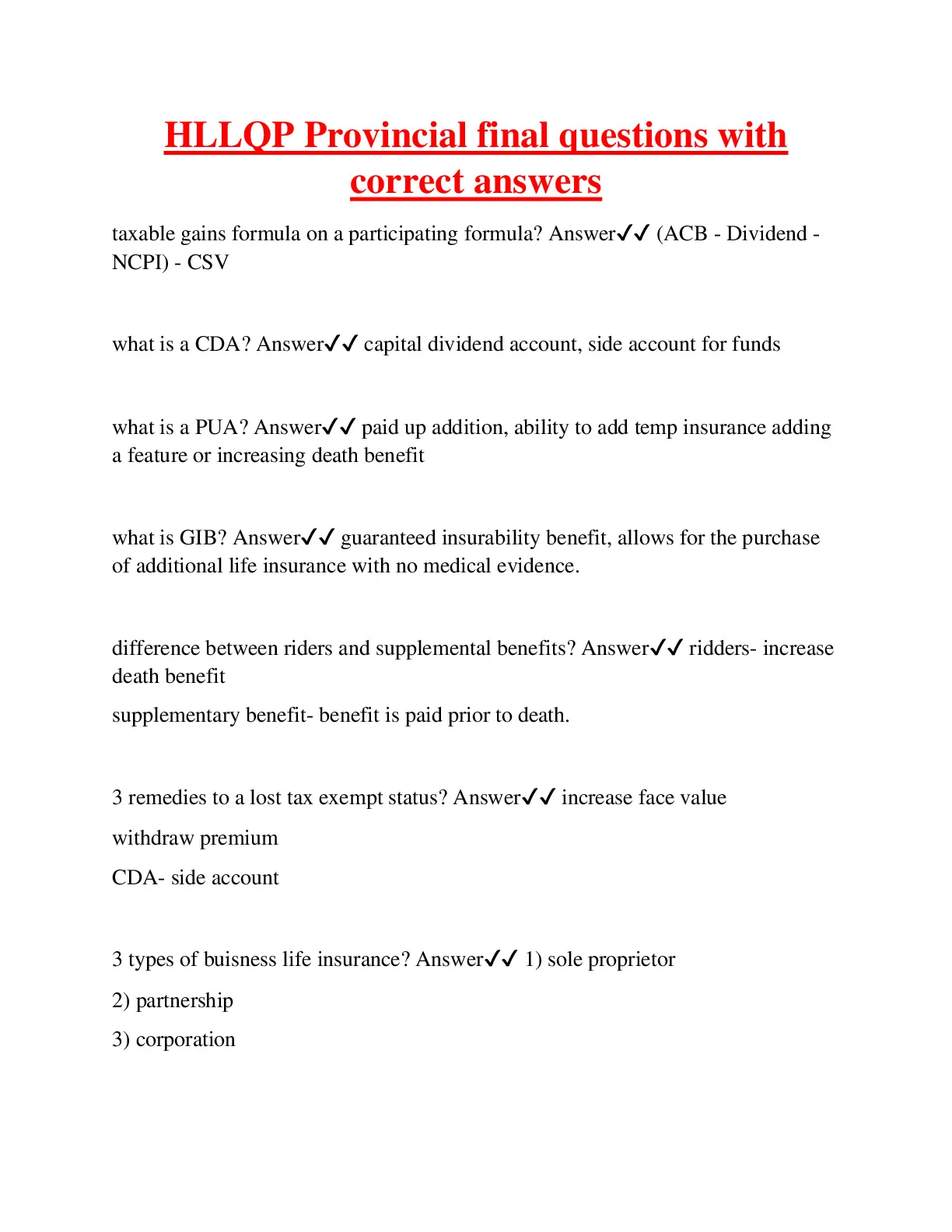 HLLQP Provincial final questions with correct answers

taxable gains formula on a participating formula? Answer✓✓ (ACB - Dividend - NCPI) - CSV

what is a CDA? Answer✓✓ capital dividend account, side account for funds

what is a PUA? Answer✓✓ paid up addition, ability to add temp insurance adding a feature or increasing death benefit

what is GIB? Answer✓✓ guaranteed insurability benefit, allows for the purchase of additional life insurance with no medical evidence.

difference between riders and supplemental benefits? Answer✓✓ ridders- increase death benefit

supplementary benefit- benefit is paid prior to death.

3 remedies to a lost tax exempt status? Answer✓✓ increase face value

withdraw premium

CDA- side account

3 types of buisness life insurance? Answer✓✓ 1) sole proprietor

2) partnership

3) corporation